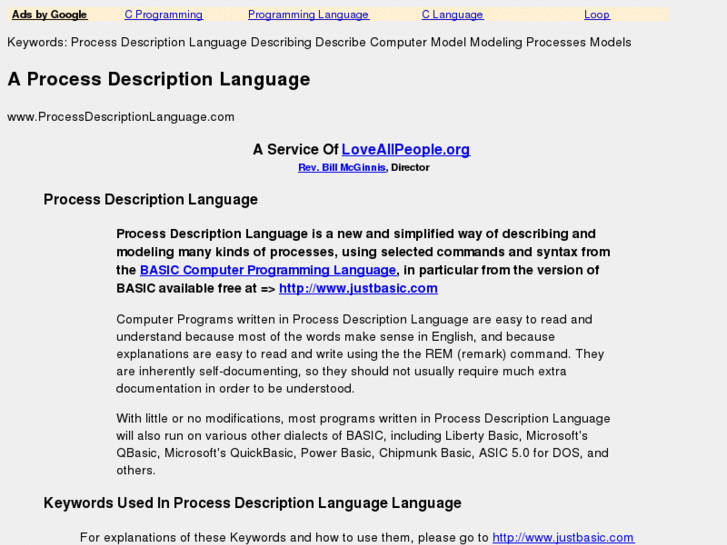 Ads by Google C Programming Programming Language C Language Loop

Keywords: Process Description Language Describing Describe Computer Model Modeling Processes Models

A Process Description Language

www.ProcessDescriptionLanguage.com

A Service Of LoveAllPeople.org
Rev. Bill McGinnis, Director

Process Description Language

Process Description Language is a new and simplified way of describing and modeling many kinds of processes, using selected commands and syntax from the BASIC Computer Programming Language, in particular from the version of BASIC available free at => http://www.justbasic.com

Computer Programs written in Process Description Language are easy to read and understand because most of the words make sense in English, and because explanations are easy to read and write using the the REM (remark) command. They are inherently self-documenting, so they should not usually require much extra documentation in order to be understood.

With little or no modifications, most programs written in Process Description Language will also run on various other dialects of BASIC, including Liberty Basic, Microsoft's QBasic, Microsoft's QuickBasic, Power Basic, Chipmunk Basic, ASIC 5.0 for DOS, and others.

Keywords Used In Process Description Language Language

For explanations of these Keywords and how to use them, please go to http://www.justbasic.com